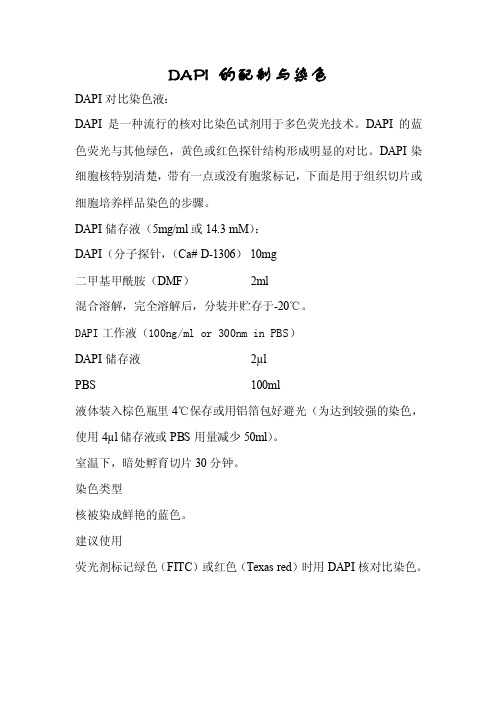 DAPI 的配制与染色

DAPI 对比染色液：

DAPI 是一种流行的核对比染色试剂用于多色荧光技术。DAPI 的蓝色荧光与其他绿色，黄色或红色探针结构形成明显的对比。DAPI 染细胞核特别清楚，带有一点或没有胞浆标记，下面是用于组织切片或细胞培养样品染色的步骤。

DAPI 储存液（5mg/ml 或 14.3 mM）：

DAPI（分子探针，（Ca# D-1306） 10mg

二甲基甲酰胺（DMF） 2ml

混合溶解，完全溶解后，分装并贮存于-20℃。

DAPI 工作液（100ng/ml or 300nm in PBS）

DAPI 储存液 2μl

PBS 100ml

液体装入棕色瓶里 4℃保存或用铝箔包好避光（为达到较强的染色，使用 4μl 储存液或 PBS 用量减少 50ml）。

室温下，暗处孵育切片 30 分钟。

染色类型

核被染成鲜艳的蓝色。

建议使用

荧光剂标记绿色（FITC）或红色（Texas red）时用 DAPI 核对比染色。